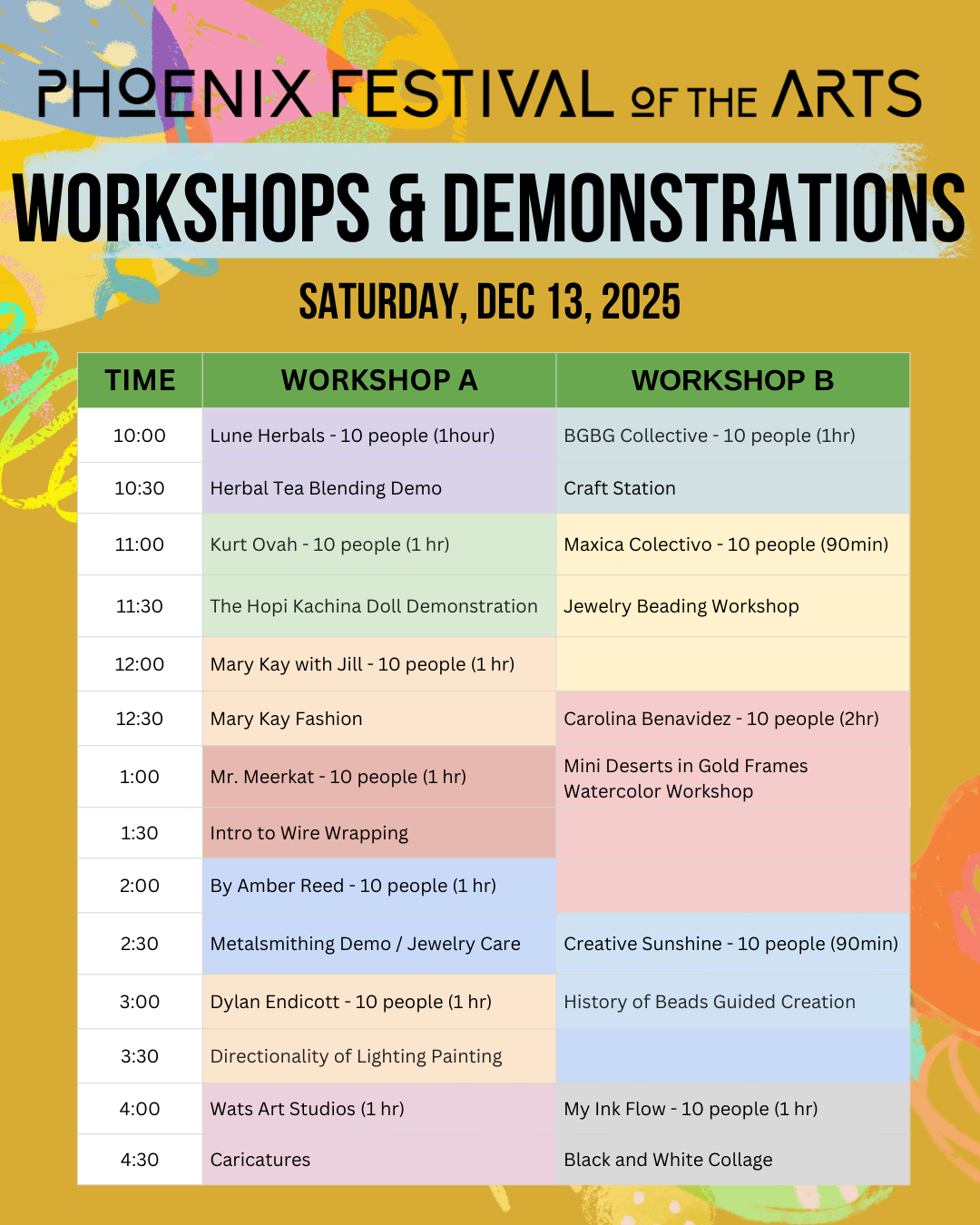 PHOENIX FESTIVAL OF THE ARTS

WORKSHOPS & DEMONSTRATIONS

SATURDAY, DEC 13, 2025

| TIME | WORKSHOP A | WORKSHOP B |
|---|---|---|
| 10:00 | Lune Herbals - 10 people (1hour) | BGBG Collective - 10 people (1hr) |
| 10:30 | Herbal Tea Blending Demo | Craft Station |
| 11:00 | Kurt Ovah - 10 people (1 hr) | Maxica Colectivo - 10 people (90min) |
| 11:30 | The Hopi Kachina Doll Demonstration | Jewelry Beading Workshop |
| 12:00 | Mary Kay with Jill - 10 people (1 hr) | |
| 12:30 | Mary Kay Fashion | Carolina Benavidez - 10 people (2hr) |
| 1:00 | Mr. Meerkat - 10 people (1 hr) | Mini Deserts in Gold Frames Watercolor Workshop |
| 1:30 | Intro to Wire Wrapping | |
| 2:00 | By Amber Reed - 10 people (1 hr) | |
| 2:30 | Metalsmithing Demo / Jewelry Care | Creative Sunshine - 10 people (90min) |
| 3:00 | Dylan Endicott - 10 people (1 hr) | History of Beads Guided Creation |
| 3:30 | Directionality of Lighting Painting | |
| 4:00 | Wats Art Studios (1 hr) | My Ink Flow - 10 people (1 hr) |
| 4:30 | Caricatures | Black and White Collage |